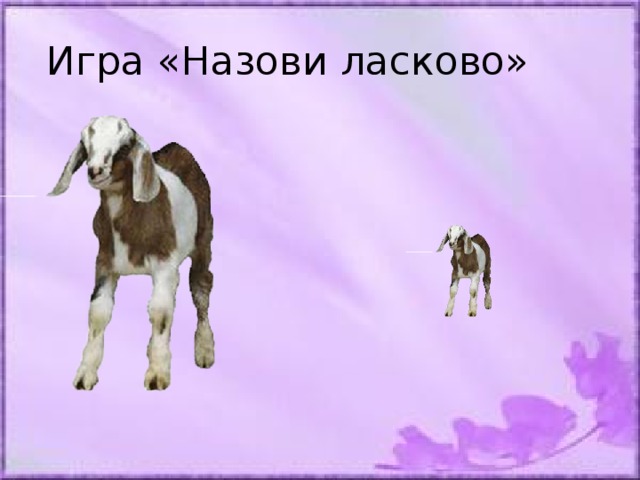 Игра «Назови ласково»